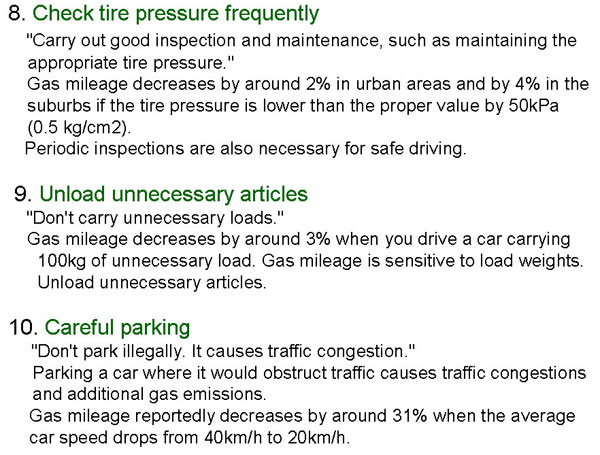 8. Check tire pressure frequently

"Carry out good inspection and maintenance, such as maintaining the appropriate tire pressure."
Gas mileage decreases by around 2% in urban areas and by 4% in the suburbs if the tire pressure is lower than the proper value by 50kPa (0.5 kg/cm2).
Periodic inspections are also necessary for safe driving.

9. Unload unnecessary articles

"Don't carry unnecessary loads."
Gas mileage decreases by around 3% when you drive a car carrying 100kg of unnecessary load. Gas mileage is sensitive to load weights. Unload unnecessary articles.

10. Careful parking

"Don't park illegally. It causes traffic congestion."
Parking a car where it would obstruct traffic causes traffic congestions and additional gas emissions.
Gas mileage reportedly decreases by around 31% when the average car speed drops from 40km/h to 20km/h.